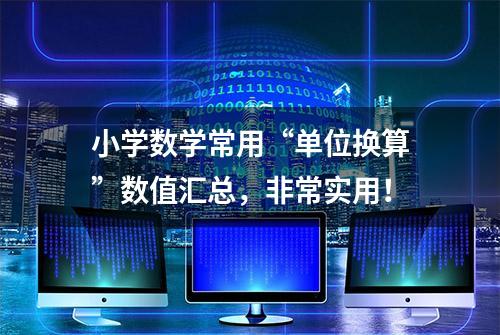 小学数学常用“单位换算”数值汇总，非常实用！